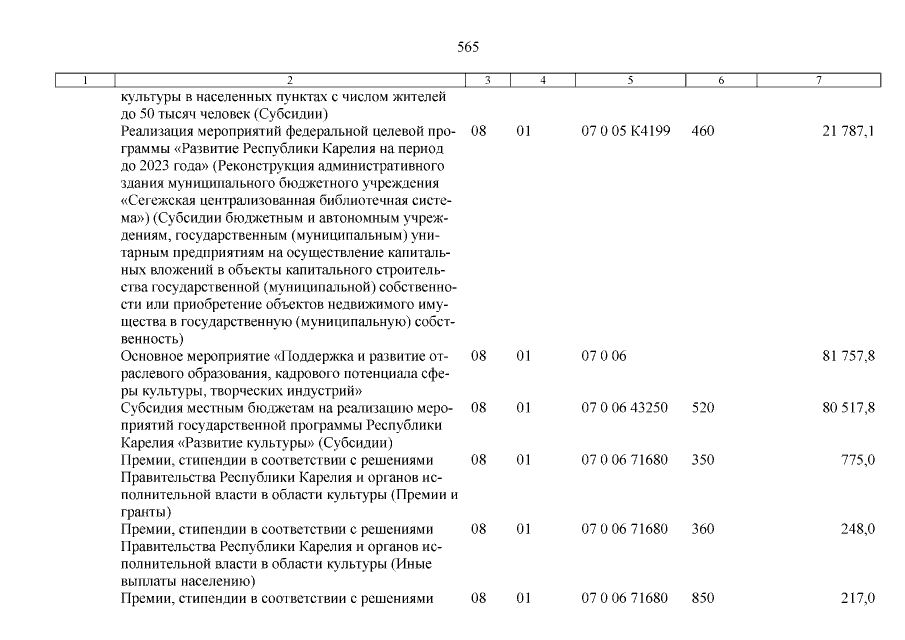 565

| 1 | 2 | 3 | 4 | 5 | 6 | 7 |
|---|---|---|---|---|---|---|
| | культуры в населенных пунктах с числом жителей до 50 тысяч человек (Субсидии) | | | | | |
| | Реализация мероприятий федеральной целевой программы «Развитие Республики Карелия на период до 2023 года» (Реконструкция административного здания муниципального бюджетного учреждения «Сегежская централизованная библиотечная система») (Субсидии бюджетным и автономным учреждениям, государственным (муниципальным) унитарным предприятиям на осуществление капитальных вложений в объекты капитального строительства государственной (муниципальной) собственности или приобретение объектов недвижимого имущества в государственную (муниципальную) собственность) | 08 | 01 | 07 0 05 К4199 | 460 | 21 787,1 |
| | Основное мероприятие «Поддержка и развитие отраслевого образования, кадрового потенциала сферы культуры, творческих индустрий» | 08 | 01 | 07 0 06 | | 81 757,8 |
| | Субсидия местным бюджетам на реализацию мероприятий государственной программы Республики Карелия «Развитие культуры» (Субсидии) | 08 | 01 | 07 0 06 43250 | 520 | 80 517,8 |
| | Премии, стипендии в соответствии с решениями Правительства Республики Карелия и органов исполнительной власти в области культуры (Премии и гранты) | 08 | 01 | 07 0 06 71680 | 350 | 775,0 |
| | Премии, стипендии в соответствии с решениями Правительства Республики Карелия и органов исполнительной власти в области культуры (Иные выплаты населению) | 08 | 01 | 07 0 06 71680 | 360 | 248,0 |
| | Премии, стипендии в соответствии с решениями | 08 | 01 | 07 0 06 71680 | 850 | 217,0 |